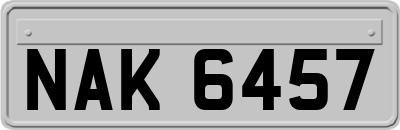 NAK 6457